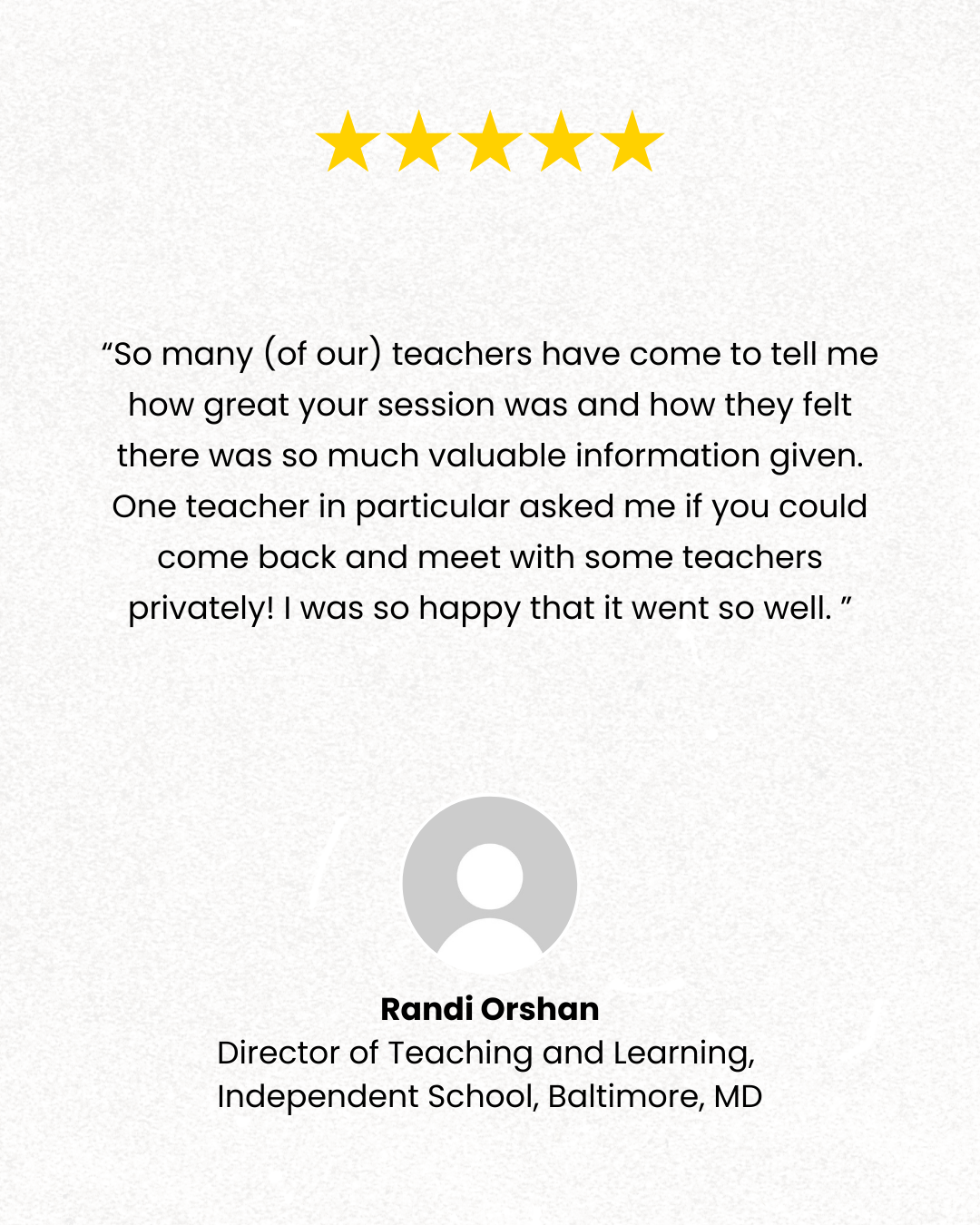 "So many (of our) teachers have come to tell me how great your session was and how they felt there was so much valuable information given. One teacher in particular asked me if you could come back and meet with some teachers privately! I was so happy that it went so well. "

Randi Orshan
Director of Teaching and Learning,
Independent School, Baltimore, MD